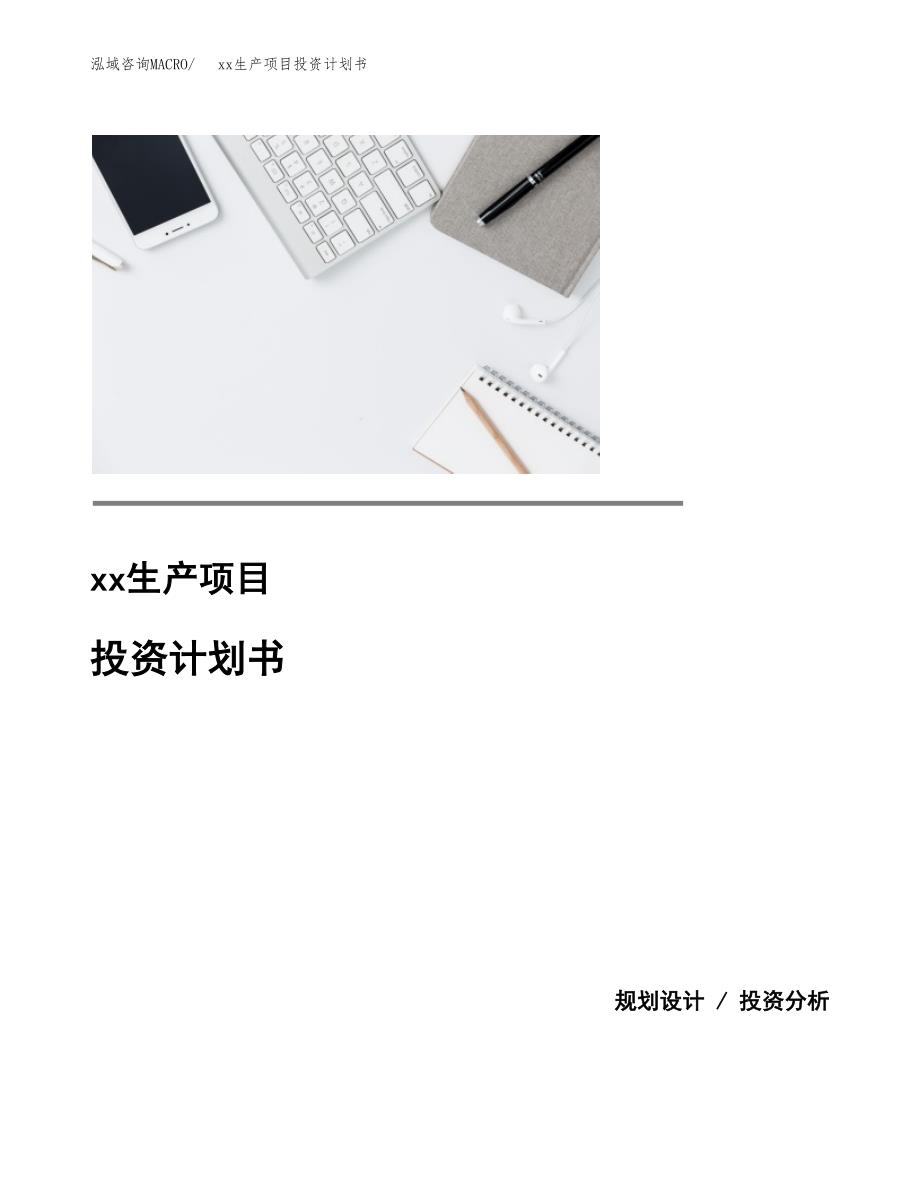 泓域咨询MACRO/　xx生产项目投资计划书

xx生产项目

投资计划书

规划设计 / 投资分析